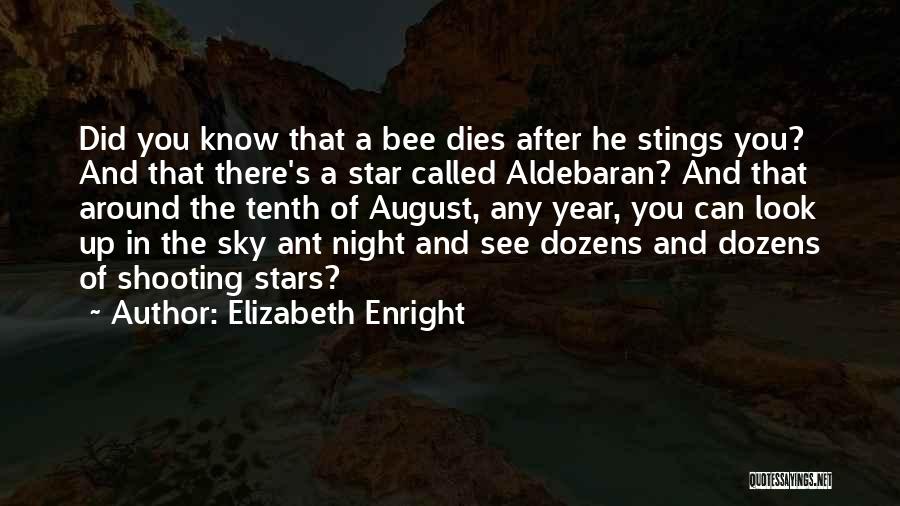 Did you know that a bee dies after he stings you? And that there's a star called Aldebaran? And that around the tenth of August, any year, you can look up in the sky ant night and see dozens and dozens of shooting stars?

~ Author: Elizabeth Enright

QUOTESSAYINGS.NET